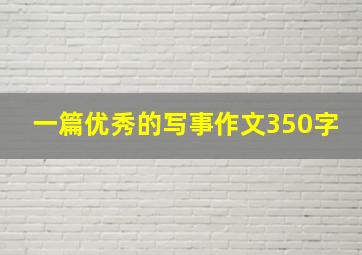 一篇优秀的写事作文350字